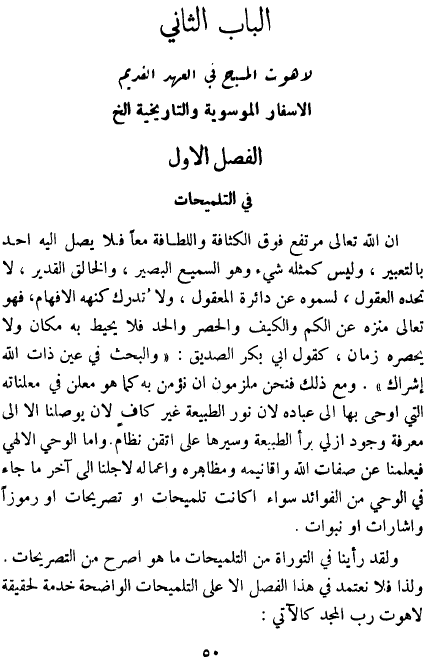 الباب الثاني

لاهوت المسيح في العهد القديم
الاسفار الموسوية والتاريخية الخ

الفصل الاول

في التلميحات

ان الله تعالى مرتفع فوق الكثافة واللطافة معاً فلا يصل اليه احد بالتعبير ، وليس كمثله شيء وهو السميع البصير ، والخالق القدير ، لا تحده العقول ، لسموه عن دائرة المعقول ، ولا تُدرك كنهه الافهام، فهو تعالى منزه عن الكم والكيف والحصر والحد فلا يحيط به مكان ولا يحصره زمان ، كقول ابي بكر الصديق : « والبحث في عين ذات الله إشراك » . ومع ذلك فنحن ملزمون ان نؤمن به كما هو معلن في معلناته التي اوحى بها الى عباده لان نور الطبيعة غير كافٍ لان يوصلنا الا الى معرفة وجود ازلي برأ الطبيعة وسيرها على اتقن نظام. واما الوحي الالهي فيعلمنا عن صفات الله واقانيمه ومظاهره واعماله لاجلنا الى آخر ما جاء في الوحي من الفوائد سواء اكانت تلميحات او تصريحات او رموزاً واشارات او نبوات .

ولقد رأينا في التوراة من التلميحات ما هو اصرح من التصريحات . ولذا فلا نعتمد في هذا الفصل الا على التلميحات الواضحة خدمة لحقيقة لاهوت رب المجد كالآتي :

٥٠